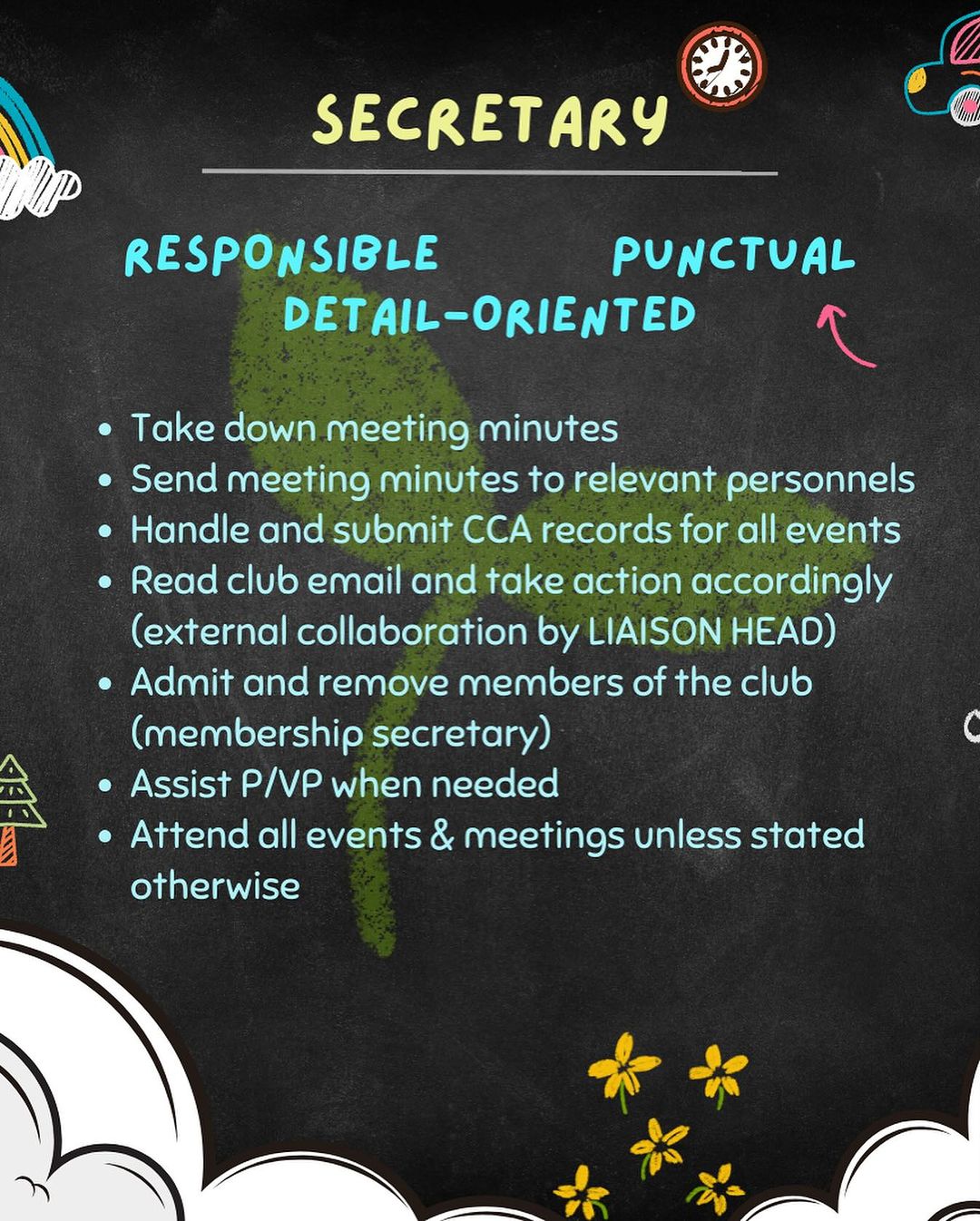 SECRETARY

RESPONSIBLE PUNCTUAL
DETAIL-ORIENTED

• Take down meeting minutes
• Send meeting minutes to relevant personnels
• Handle and submit CCA records for all events
• Read club email and take action accordingly (external collaboration by LIAISON HEAD)
• Admit and remove members of the club (membership secretary)
• Assist P/VP when needed
• Attend all events & meetings unless stated otherwise